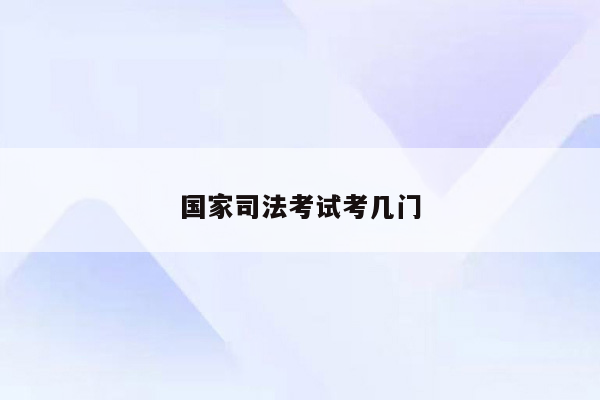 国家司法考试考几门